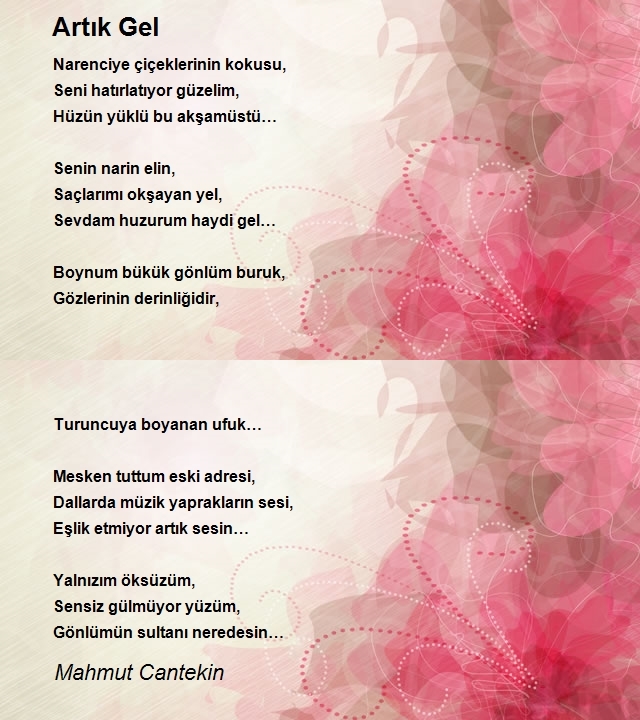 Artık Gel

Narenciye çiçeklerinin kokusu,
Seni hatırlatıyor güzelim,
Hüzün yüklü bu akşamüstü…

Senin narin elin,
Saçlarımı okşayan yel,
Sevdam huzurum haydi gel…

Boynum bükük gönlüm buruk,
Gözlerinin derinliğidir,

Turuncuya boyanan ufuk…

Mesken tuttum eski adresi,
Dallarda müzik yaprakların sesi,
Eşlik etmiyor artık sesin…

Yalnızım öksüzüm,
Sensiz gülmüyor yüzüm,
Gönlümün sultanı neredesin…

Mahmut Cantekin